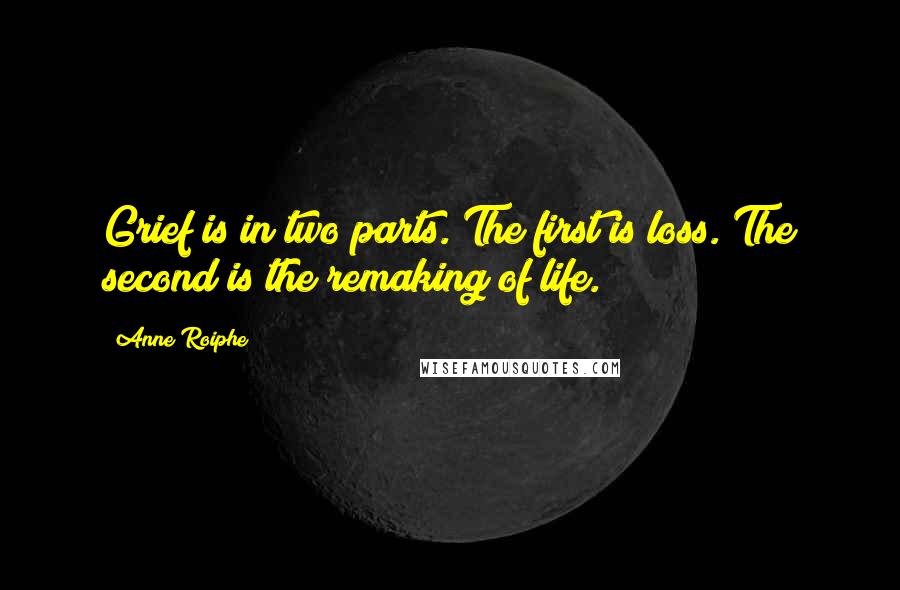 Grief is in two parts. The first is loss. The second is the remaking of life.

Anne Roiphe

WISEFAMOUSQUOTES.COM